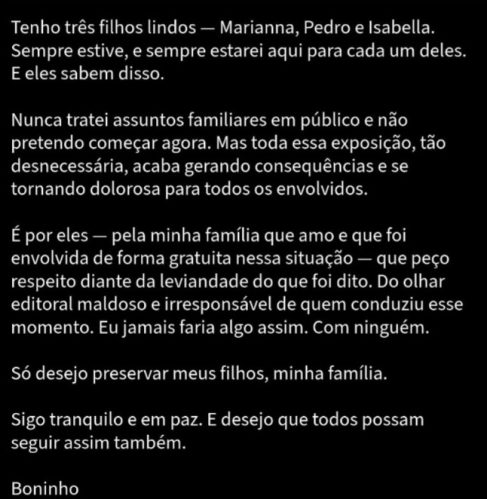 Tenho três filhos lindos — Marianna, Pedro e Isabella. Sempre estive, e sempre estarei aqui para cada um deles. E eles sabem disso.

Nunca tratei assuntos familiares em público e não pretendo começar agora. Mas toda essa exposição, tão desnecessária, acaba gerando consequências e se tornando dolorosa para todos os envolvidos.

É por eles — pela minha família que amo e que foi envolvida de forma gratuita nessa situação — que peço respeito diante da leviandade do que foi dito. Do olhar editoral maldoso e irresponsável de quem conduziu esse momento. Eu jamais faria algo assim. Com ninguém.

Só desejo preservar meus filhos, minha família.

Sigo tranquilo e em paz. E desejo que todos possam seguir assim também.

Boninho